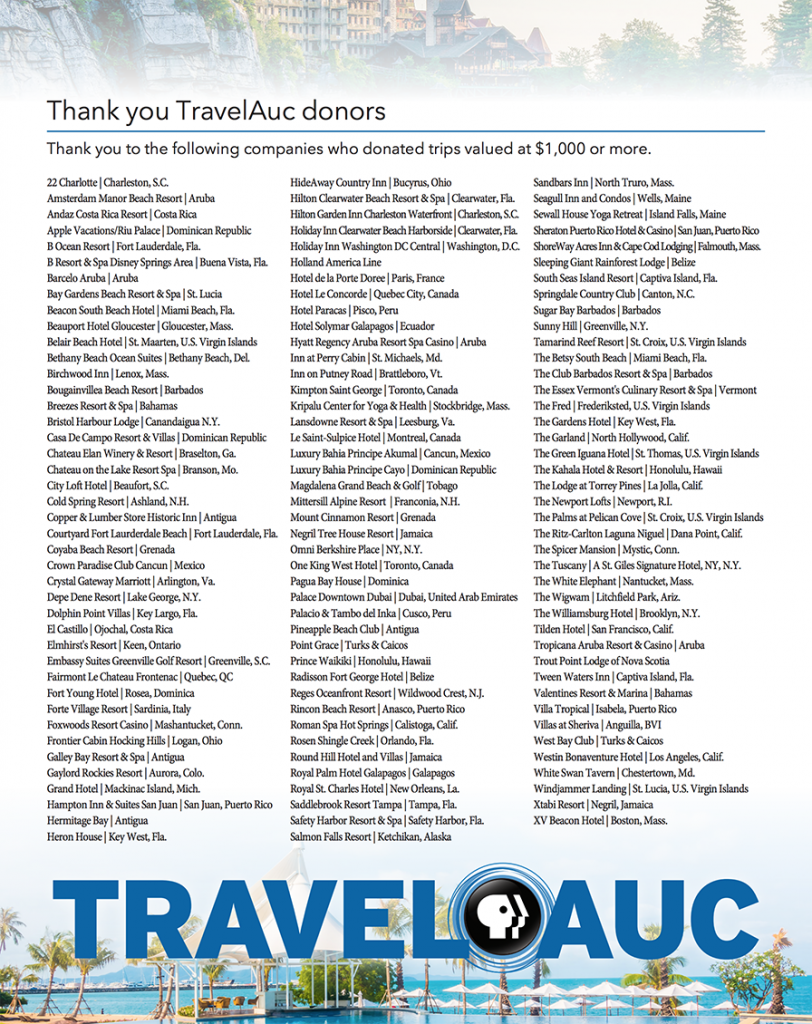 Thank you TravelAuc donors

Thank you to the following companies who donated trips valued at $1,000 or more.

22 Charlotte | Charleston, S.C.
Amsterdam Manor Beach Resort | Aruba
Andaz Costa Rica Resort | Costa Rica
Apple Vacations/Riu Palace | Dominican Republic
B Ocean Resort | Fort Lauderdale, Fla.
B Resort & Spa Disney Springs Area | Buena Vista, Fla.
Barcelo Aruba | Aruba
Bay Gardens Beach Resort & Spa | St. Lucia
Beacon South Beach Hotel | Miami Beach, Fla.
Beauport Hotel Gloucester | Gloucester, Mass.
Belair Beach Hotel | St. Maarten, U.S. Virgin Islands
Bethany Beach Ocean Suites | Bethany Beach, Del.
Birchwood Inn | Lenox, Mass.
Bougainvillea Beach Resort | Barbados
Breezes Resort & Spa | Bahamas
Bristol Harbour Lodge | Canandaigua N.Y.
Casa De Campo Resort & Villas | Dominican Republic
Chateau Elan Winery & Resort | Braselton, Ga.
Chateau on the Lake Resort Spa | Branson, Mo.
City Loft Hotel | Beaufort, S.C.
Cold Spring Resort | Ashland, N.H.
Copper & Lumber Store Historic Inn | Antigua
Courtyard Fort Lauderdale Beach | Fort Lauderdale, Fla.
Coyaba Beach Resort | Grenada
Crown Paradise Club Cancun | Mexico
Crystal Gateway Marriott | Arlington, Va.
Depe Dene Resort | Lake George, N.Y.
Dolphin Point Villas | Key Largo, Fla.
El Castillo | Ojochal, Costa Rica
Elmhirst's Resort | Keen, Ontario
Embassy Suites Greenville Golf Resort | Greenville, S.C.
Fairmont Le Chateau Frontenac | Quebec, QC
Fort Young Hotel | Rosea, Dominica
Forte Village Resort | Sardinia, Italy
Foxwoods Resort Casino | Mashantucket, Conn.
Frontier Cabin Hocking Hills | Logan, Ohio
Galley Bay Resort & Spa | Antigua
Gaylord Rockies Resort | Aurora, Colo.
Grand Hotel | Mackinac Island, Mich.
Hampton Inn & Suites San Juan | San Juan, Puerto Rico
Hermitage Bay | Antigua
Heron House | Key West, Fla.

HideAway Country Inn | Bucyrus, Ohio
Hilton Clearwater Beach Resort & Spa | Clearwater, Fla.
Hilton Garden Inn Charleston Waterfront | Charleston, S.C.
Holiday Inn Clearwater Beach Harborside | Clearwater, Fla.
Holiday Inn Washington DC Central | Washington, D.C.
Holland America Line
Hotel de la Porte Doree | Paris, France
Hotel Le Concorde | Quebec City, Canada
Hotel Paracas | Pisco, Peru
Hotel Solymar Galapagos | Ecuador
Hyatt Regency Aruba Resort Spa Casino | Aruba
Inn at Perry Cabin | St. Michaels, Md.
Inn on Putney Road | Brattleboro, Vt.
Kimpton Saint George | Toronto, Canada
Kripalu Center for Yoga & Health | Stockbridge, Mass.
Lansdowne Resort & Spa | Leesburg, Va.
Le Saint-Sulpice Hotel | Montreal, Canada
Luxury Bahia Principe Akumal | Cancun, Mexico
Luxury Bahia Principe Cayo | Dominican Republic
Magdalena Grand Beach & Golf | Tobago
Mittersill Alpine Resort | Franconia, N.H.
Mount Cinnamon Resort | Grenada
Negril Tree House Resort | Jamaica
Omni Berkshire Place | NY, N.Y.
One King West Hotel | Toronto, Canada
Pagua Bay House | Dominica
Palace Downtown Dubai | Dubai, United Arab Emirates
Palacio & Tambo del Inka | Cusco, Peru
Pineapple Beach Club | Antigua
Point Grace | Turks & Caicos
Prince Waikiki | Honolulu, Hawaii
Radisson Fort George Hotel | Belize
Reges Oceanfront Resort | Wildwood Crest, N.J.
Rincon Beach Resort | Anasco, Puerto Rico
Roman Spa Hot Springs | Calistoga, Calif.
Rosen Shingle Creek | Orlando, Fla.
Round Hill Hotel and Villas | Jamaica
Royal Palm Hotel Galapagos | Galapagos
Royal St. Charles Hotel | New Orleans, La.
Saddlebrook Resort Tampa | Tampa, Fla.
Safety Harbor Resort & Spa | Safety Harbor, Fla.
Salmon Falls Resort | Ketchikan, Alaska

Sandbars Inn | North Truro, Mass.
Seagull Inn and Condos | Wells, Maine
Sewall House Yoga Retreat | Island Falls, Maine
Sheraton Puerto Rico Hotel & Casino | San Juan, Puerto Rico
ShoreWay Acres Inn & Cape Cod Lodging | Falmouth, Mass.
Sleeping Giant Rainforest Lodge | Belize
South Seas Island Resort | Captiva Island, Fla.
Springdale Country Club | Canton, N.C.
Sugar Bay Barbados | Barbados
Sunny Hill | Greenville, N.Y.
Tamarind Reef Resort | St. Croix, U.S. Virgin Islands
The Betsy South Beach | Miami Beach, Fla.
The Club Barbados Resort & Spa | Barbados
The Essex Vermont's Culinary Resort & Spa | Vermont
The Fred | Frederiksted, U.S. Virgin Islands
The Gardens Hotel | Key West, Fla.
The Garland | North Hollywood, Calif.
The Green Iguana Hotel | St. Thomas, U.S. Virgin Islands
The Kahala Hotel & Resort | Honolulu, Hawaii
The Lodge at Torrey Pines | La Jolla, Calif.
The Newport Lofts | Newport, R.I.
The Palms at Pelican Cove | St. Croix, U.S. Virgin Islands
The Ritz-Carlton Laguna Niguel | Dana Point, Calif.
The Spicer Mansion | Mystic, Conn.
The Tuscany | A St. Giles Signature Hotel, NY, N.Y.
The White Elephant | Nantucket, Mass.
The Wigwam | Litchfield Park, Ariz.
The Williamsburg Hotel | Brooklyn, N.Y.
Tilden Hotel | San Francisco, Calif.
Tropicana Aruba Resort & Casino | Aruba
Trout Point Lodge of Nova Scotia
Tween Waters Inn | Captiva Island, Fla.
Valentines Resort & Marina | Bahamas
Villa Tropical | Isabela, Puerto Rico
Villas at Sheriva | Anguilla, BVI
West Bay Club | Turks & Caicos
Westin Bonaventure Hotel | Los Angeles, Calif.
White Swan Tavern | Chestertown, Md.
Windjammer Landing | St. Lucia, U.S. Virgin Islands
Xtabi Resort | Negril, Jamaica
XV Beacon Hotel | Boston, Mass.

TRAVEL AUC